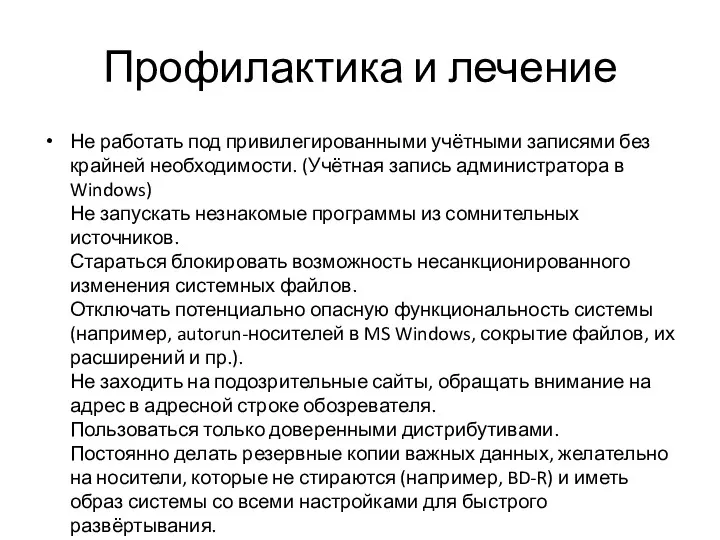 Профилактика и лечение

• Не работать под привилегированными учётными записями без крайней необходимости. (Учётная запись администратора в Windows)
Не запускать незнакомые программы из сомнительных источников.
Стараться блокировать возможность несанкционированного изменения системных файлов.
Отключать потенциально опасную функциональность системы (например, autorun-носителей в MS Windows, сокрытие файлов, их расширений и пр.).
Не заходить на подозрительные сайты, обращать внимание на адрес в адресной строке обозревателя.
Пользоваться только доверенными дистрибутивами.
Постоянно делать резервные копии важных данных, желательно на носители, которые не стираются (например, BD-R) и иметь образ системы со всеми настройками для быстрого развёртывания.